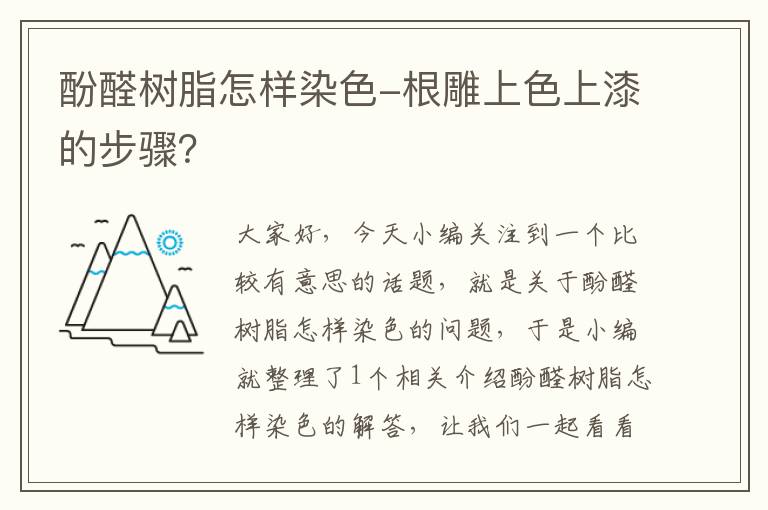 酚醛树脂怎样染色-根雕上色上漆的步骤?

大家好，今天小编关注到一个比较有意思的话题，就是关于酚醛树脂怎样染色的问题，于是小编就整理了1个相关介绍酚醛树脂怎样染色的解答，让我们一起看看